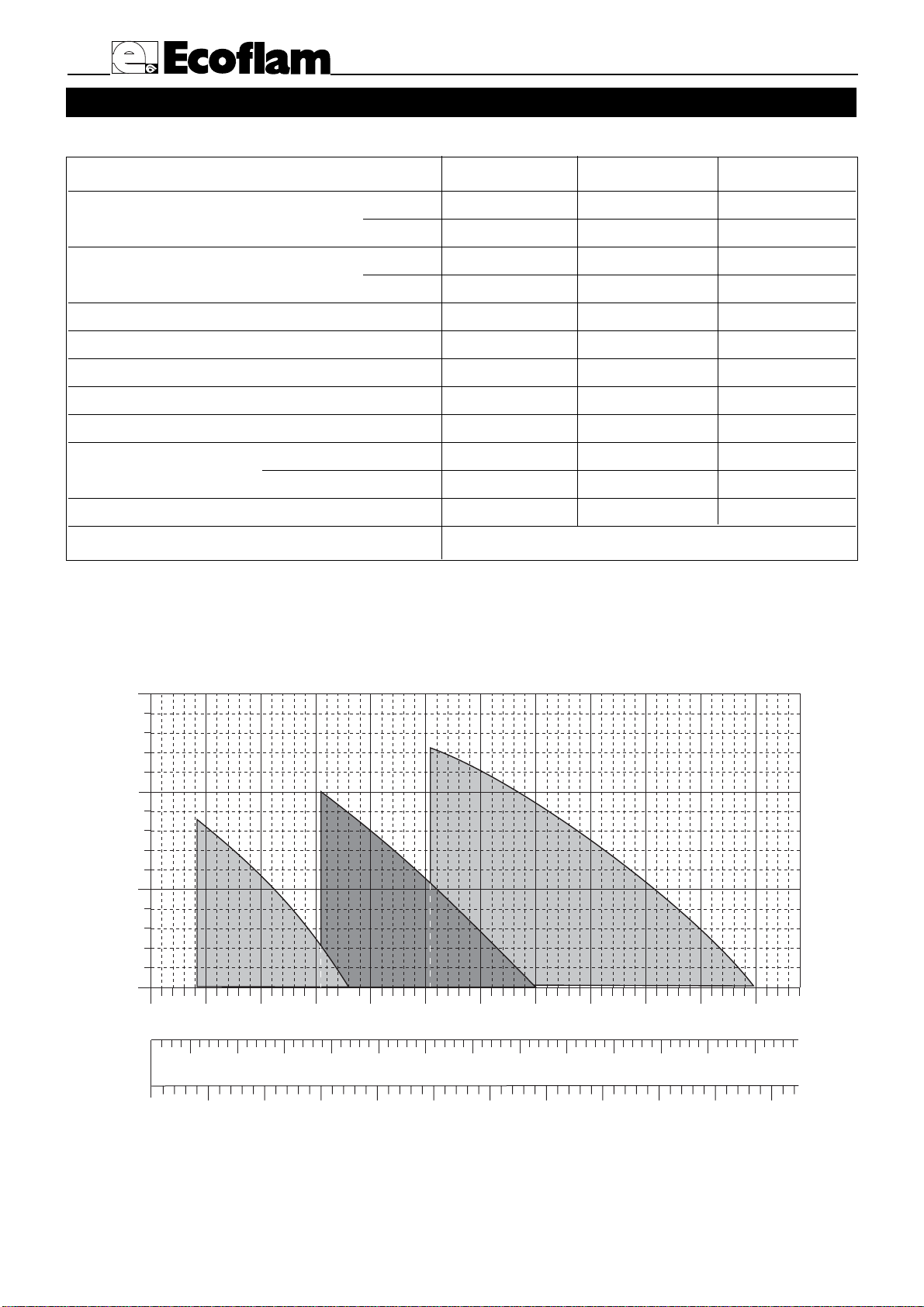 Ecoflam